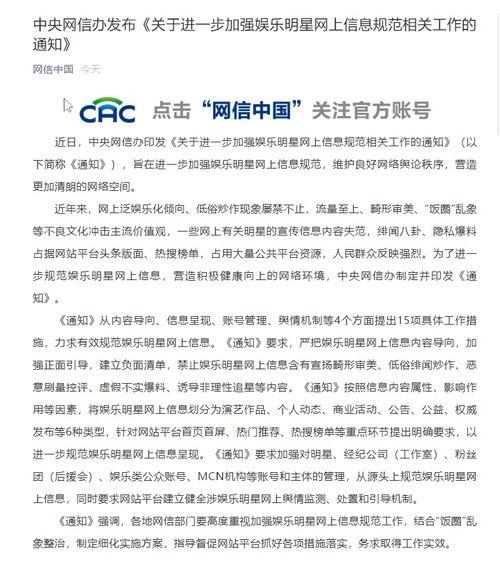 中央网信办发布《关于进一步加强娱乐明星网上信息规范相关工作的通知》

网信中国 今天

CAC 点击“网信中国”关注官方账号

近日，中央网信办印发《关于进一步加强娱乐明星网上信息规范相关工作的通知》（以下简称《通知》），旨在进一步加强娱乐明星网上信息规范，维护良好网络舆论秩序，营造更加清朗的网络空间。

近年来，网上泛娱乐化倾向、低俗炒作现象屡禁不止，流量至上、畸形审美、“饭圈”乱象等不良文化冲击主流价值观，一些网上有关明星的宣传信息内容失范，绯闻八卦、隐私爆料占据网站平台头条版面、热搜榜单，占用大量公共平台资源，人民群众反映强烈。为了进一步规范娱乐明星网上信息，营造积极健康向上的网络环境，中央网信办制定并印发《通知》。

《通知》从内容导向、信息呈现、账号管理、舆情机制等4个方面提出15项具体工作措施，力求有效规范娱乐明星网上信息。《通知》要求，严把娱乐明星网上信息内容导向，加强正面引导，建立负面清单，禁止娱乐明星网上信息含有宣扬畸形审美、低俗绯闻炒作、恶意刷量控评、虚假不实爆料、诱导非理性追星等内容。《通知》按照信息内容属性、影响作用等因素，将娱乐明星网上信息划分为演艺作品、个人动态、商业活动、公告、公益、权威发布等6种类型，针对网站平台首页首屏、热门推荐、热搜榜单等重点环节提出明确要求，以进一步规范娱乐明星网上信息呈现。《通知》要求加强对明星、经纪公司（工作室）、粉丝团（后援会）、娱乐类公众账号、MCN机构等账号和主体的管理，从源头上规范娱乐明星网上信息，同时要求网站平台建立健全涉娱乐明星网上舆情监测、处置和引导机制。

《通知》强调，各地网信部门要高度重视加强娱乐明星网上信息规范工作，结合“饭圈”乱象整治，制定细化实施方案，指导督促网站平台抓好各项措施落实，务求取得工作实效。